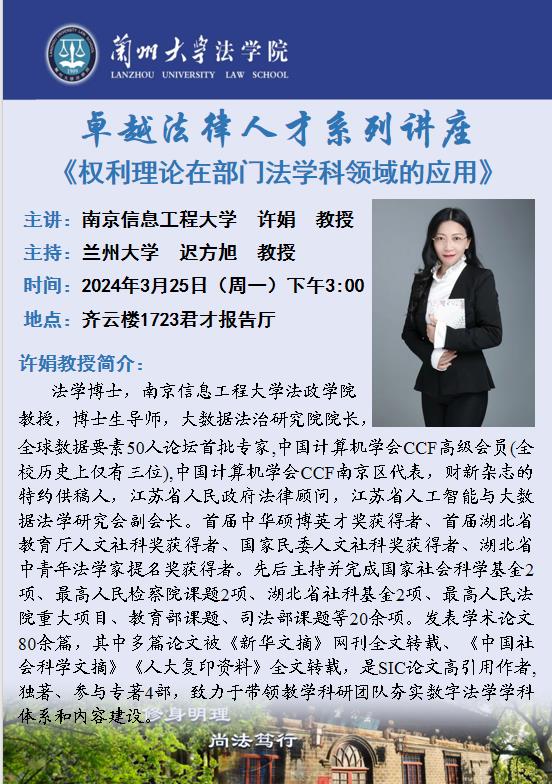 蘭州大學法学院
LANZHOU UNIVERSITY LAW SCHOOL

卓越法律人才系列讲座

《权利理论在部门法学科领域的应用》

主讲：南京信息工程大学 许娟 教授

主持：兰州大学 迟方旭 教授

时间：2024年3月25日（周一）下午3:00

地点：齐云楼1723君才报告厅

许娟教授简介：

法学博士，南京信息工程大学法政学院教授，博士生导师，大数据法治研究院院长，全球数据要素50人论坛首批专家,中国计算机学会CCF高级会员(全校历史上仅有三位),中国计算机学会CCF南京区代表，财新杂志的特约供稿人，江苏省人民政府法律顾问，江苏省人工智能与大数据法学研究会副会长。首届中华硕博英才奖获得者、首届湖北省教育厅人文社科奖获得者、国家民委人文社科奖获得者、湖北省中青年法学家提名奖获得者。先后主持并完成国家社会科学基金2项、最高人民检察院课题2项、湖北省社科基金2项、最高人民法院重大项目、教育部课题、司法部课题等20余项。发表学术论文80余篇，其中多篇论文被《新华文摘》网刊全文转载、《中国社会科学文摘》《人大复印资料》全文转载，是SIC论文高引用作者，独著、参与专著4部，致力于带领教学科研团队夯实数字法学学科体系和内容建设。

修身明理
尚法笃行